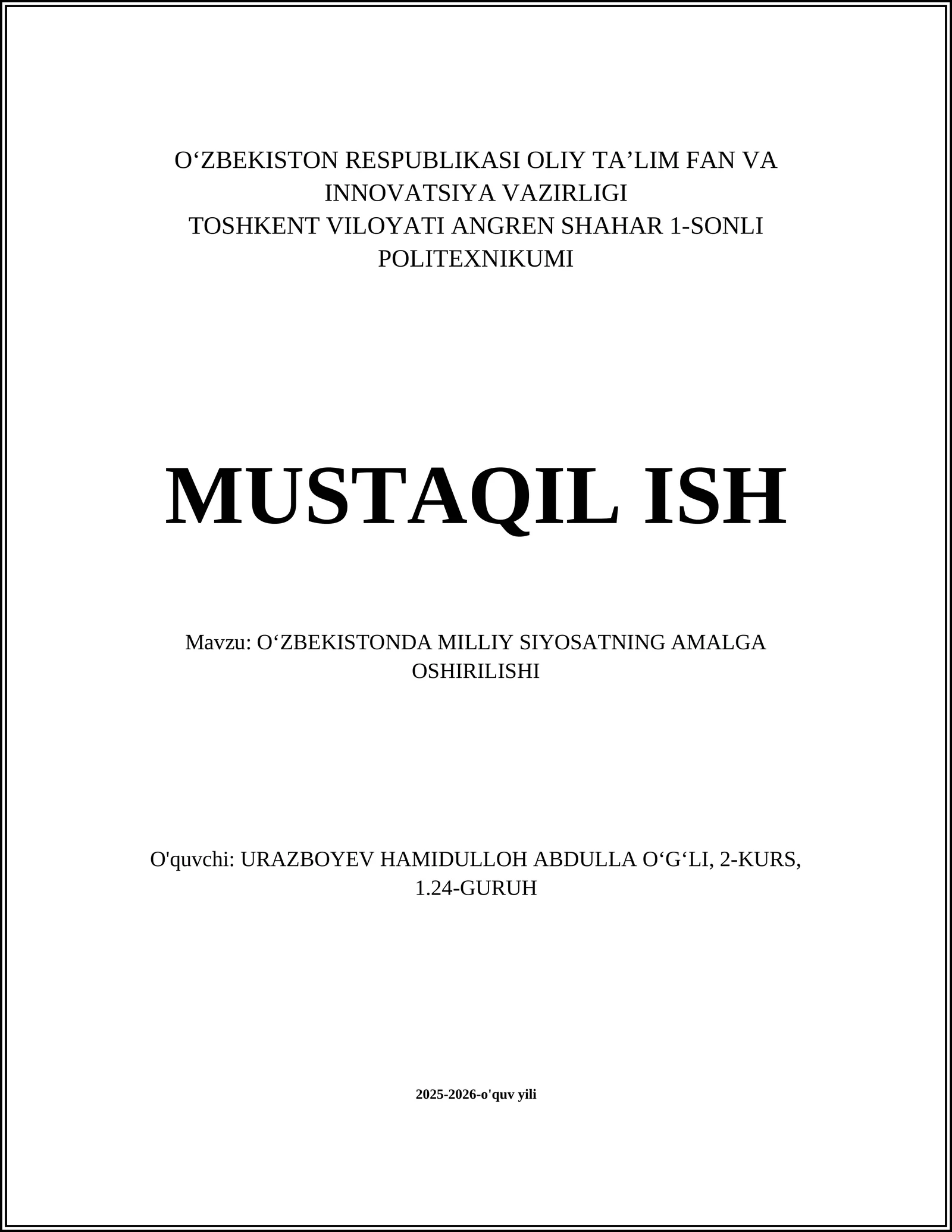 O‘ZBEKISTON RESPUBLIKASI OLIY TA’LIM FAN VA INNOVATSIYA VAZIRLIGI
TOSHKENT VILOYATI ANGREN SHAHAR 1-SONLI POLITEXNIKUMI

MUSTAQIL ISH

Mavzu: O‘ZBEKISTONDA MILLIY SIYOSATNING AMALGA OSHIRILISHI

O'quvchi: URAZBOYEV HAMIDULLOH ABDULLA O‘G‘LI, 2-KURS, 1.24-GURUH

2025-2026-o'quv yili